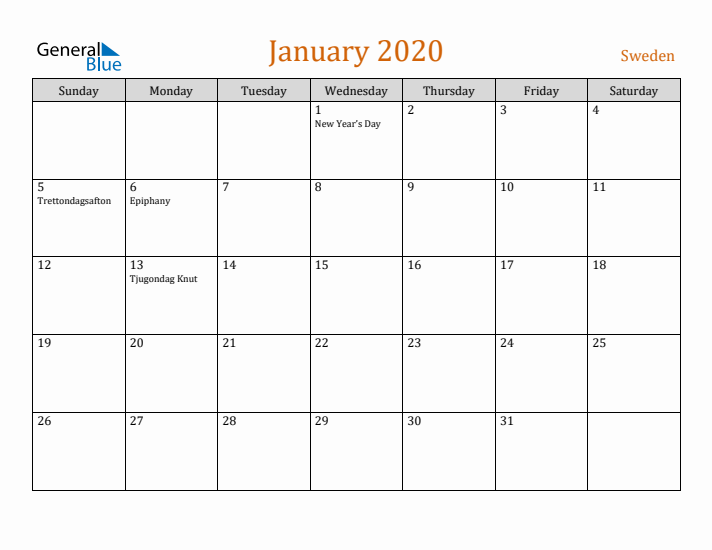 General Blue

January 2020

Sweden

| Sunday | Monday | Tuesday | Wednesday | Thursday | Friday | Saturday |
|---|---|---|---|---|---|---|
| | | | 1 New Year's Day | 2 | 3 | 4 |
| 5 Trettondagsafton | 6 Epiphany | 7 | 8 | 9 | 10 | 11 |
| 12 | 13 Tjugondag Knut | 14 | 15 | 16 | 17 | 18 |
| 19 | 20 | 21 | 22 | 23 | 24 | 25 |
| 26 | 27 | 28 | 29 | 30 | 31 | |